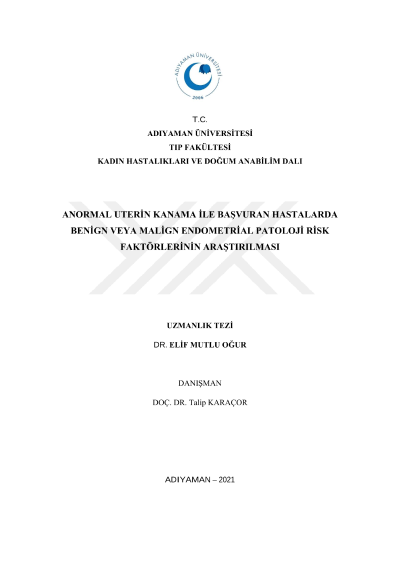 ADIYAMAN ÜNİVERSİTESİ
2006

T.C.
ADIYAMAN ÜNİVERSİTESİ
TIP FAKÜLTESİ
KADIN HASTALIKLARI VE DOĞUM ANABİLİM DALI

ANORMAL UTERİN KANAMA İLE BAŞVURAN HASTALARDA BENİGN VEYA MALİGN ENDOMETRİAL PATOLOJİ RİSK FAKTÖRLERİNİN ARAŞTIRILMASI

UZMANLIK TEZİ

DR. ELİF MUTLU OĞUR

DANIŞMAN

DOÇ. DR. Talip KARAÇOR

ADIYAMAN – 2021